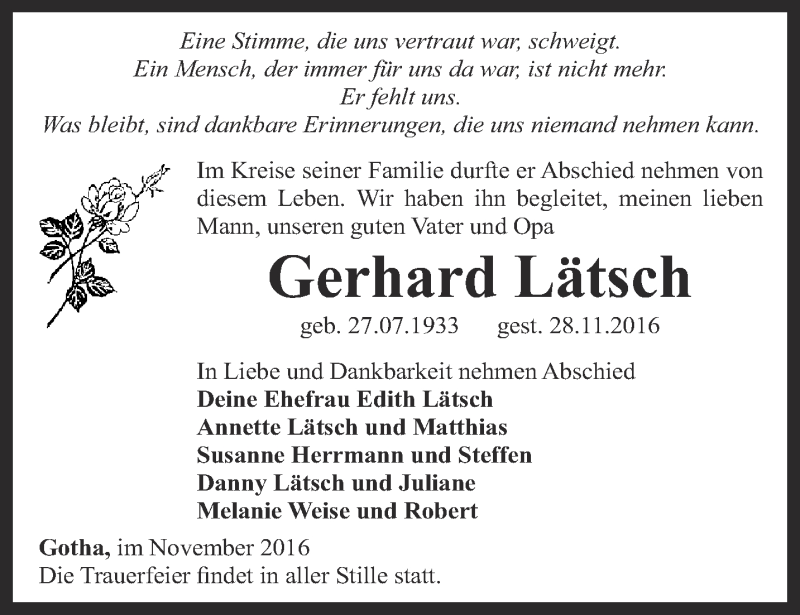 Eine Stimme, die uns vertraut war, schweigt.
Ein Mensch, der immer für uns da war, ist nicht mehr.
Er fehlt uns.
Was bleibt, sind dankbare Erinnerungen, die uns niemand nehmen kann.

Im Kreise seiner Familie durfte er Abschied nehmen von diesem Leben. Wir haben ihn begleitet, meinen lieben Mann, unseren guten Vater und Opa

Gerhard Lätsch

geb. 27.07.1933 gest. 28.11.2016

In Liebe und Dankbarkeit nehmen Abschied
Deine Ehefrau Edith Lätsch
Annette Lätsch und Matthias
Susanne Herrmann und Steffen
Danny Lätsch und Juliane
Melanie Weise und Robert

Gotha, im November 2016
Die Trauerfeier findet in aller Stille statt.